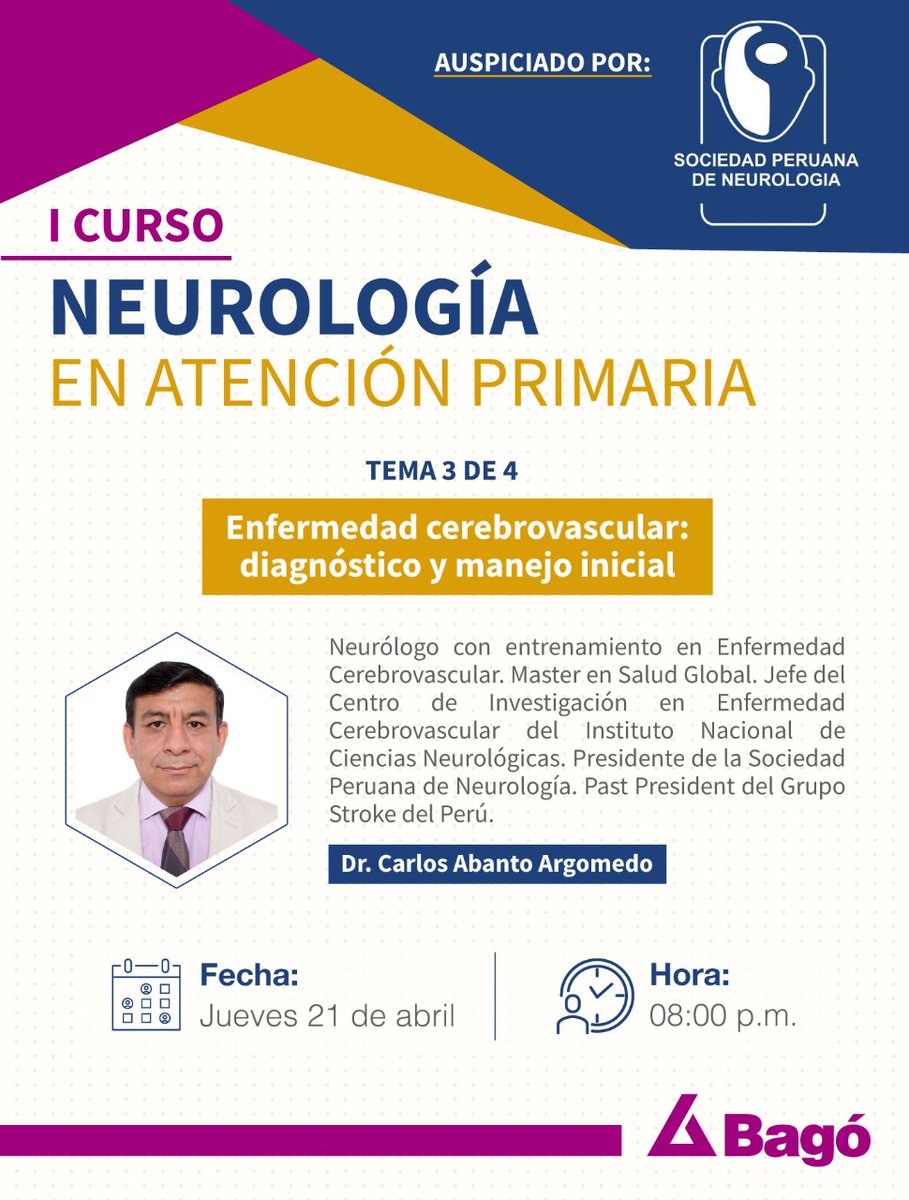 AUSPICIADO POR:

SOCIEDAD PERUANA DE NEUROLOGIA

I CURSO

NEUROLOGÍA

EN ATENCIÓN PRIMARIA

TEMA 3 DE 4

Enfermedad cerebrovascular: diagnóstico y manejo inicial

Neurólogo con entrenamiento en Enfermedad Cerebrovascular. Master en Salud Global. Jefe del Centro de Investigación en Enfermedad Cerebrovascular del Instituto Nacional de Ciencias Neurológicas. Presidente de la Sociedad Peruana de Neurología. Past President del Grupo Stroke del Perú.

Dr. Carlos Abanto Argomedo

Fecha:
Jueves 21 de abril

Hora:
08:00 p.m.

Bagó